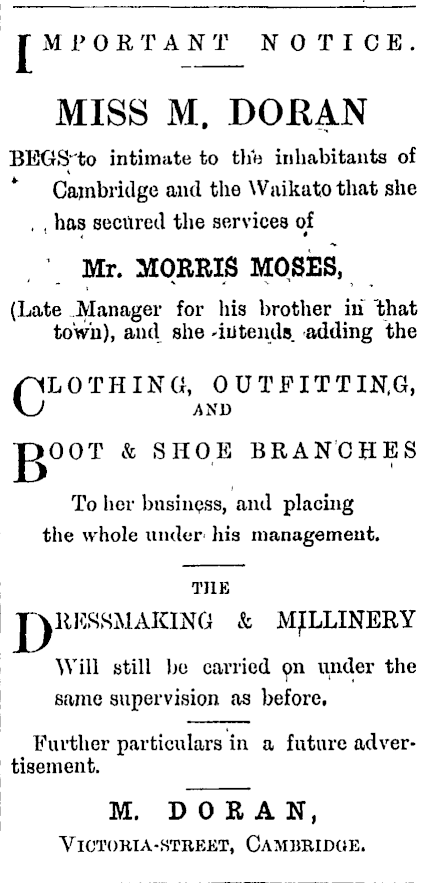 IMPORTANT NOTICE.

MISS M. DORAN

BEGS to intimate to the inhabitants of Cambridge and the Waikato that she has secured the services of

Mr. MORRIS MOSES,

(Late Manager for his brother in that town), and she intends adding the

CLOTHING, OUTFITTING, AND

BOOT & SHOE BRANCHES

To her business, and placing the whole under his management.

THE

DRESSMAKING & MILLINERY

Will still be carried on under the same supervision as before.

Further particulars in a future advertisement.

M. DORAN,
VICTORIA-STREET, CAMBRIDGE.